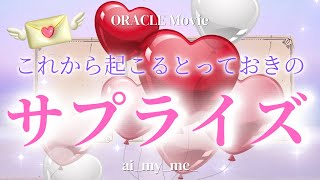 ORACLE Movie

これから起こるとっておきの

サプライズ

ai_my_me_